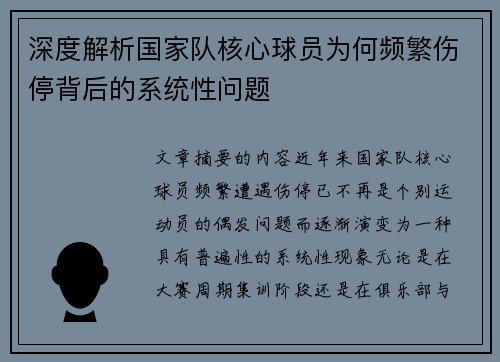 深度解析国家队核心球员为何频繁伤停背后的系统性问题

文章摘要的内容近年来国家队核心球员频繁遭遇伤停已不再是个别运动员的偶发问题而逐渐演变为一种具有普遍性的系统性现象无论是在大赛周期集训阶段还是在俱乐部与